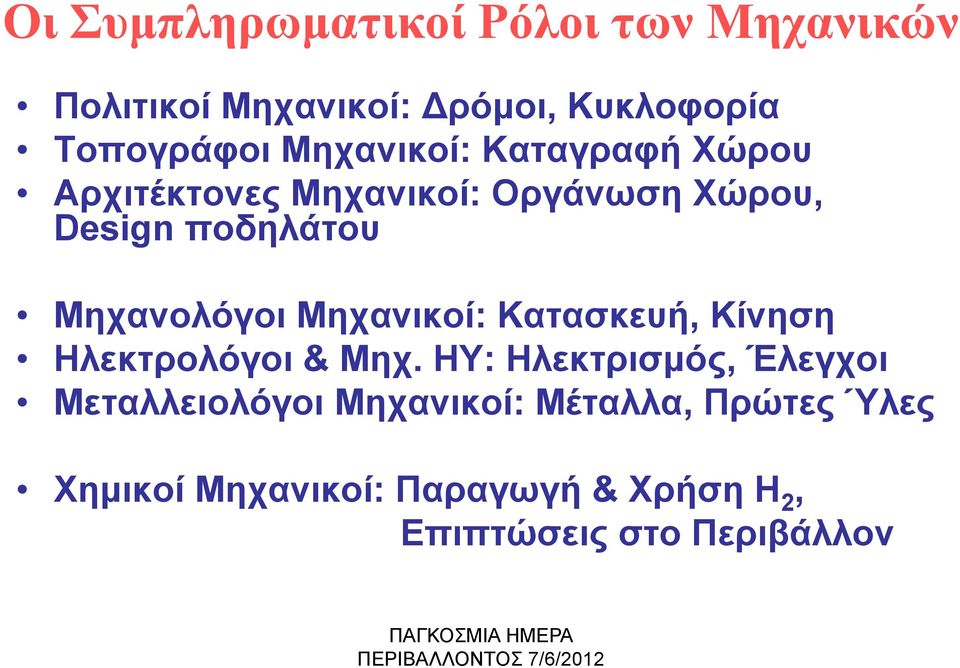 Οι Συμπληρωματικοί Ρόλοι των Μηχανικών

• Πολιτικοί Μηχανικοί: Δρόμοι, Κυκλοφορία
• Τοπογράφοι Μηχανικοί: Καταγραφή Χώρου
• Αρχιτέκτονες Μηχανικοί: Οργάνωση Χώρου, Design ποδηλάτου

• Μηχανολόγοι Μηχανικοί: Κατασκευή, Κίνηση
• Ηλεκτρολόγοι & Μηχ. ΗΥ: Ηλεκτρισμός, Έλεγχοι
• Μεταλλειολόγοι Μηχανικοί: Μέταλλα, Πρώτες Ύλες

• Χημικοί Μηχανικοί: Παραγωγή & Χρήση $H_2$, Επιπτώσεις στο Περιβάλλον

ΠΑΓΚΟΣΜΙΑ ΗΜΕΡΑ ΠΕΡΙΒΑΛΛΟΝΤΟΣ 7/6/2012